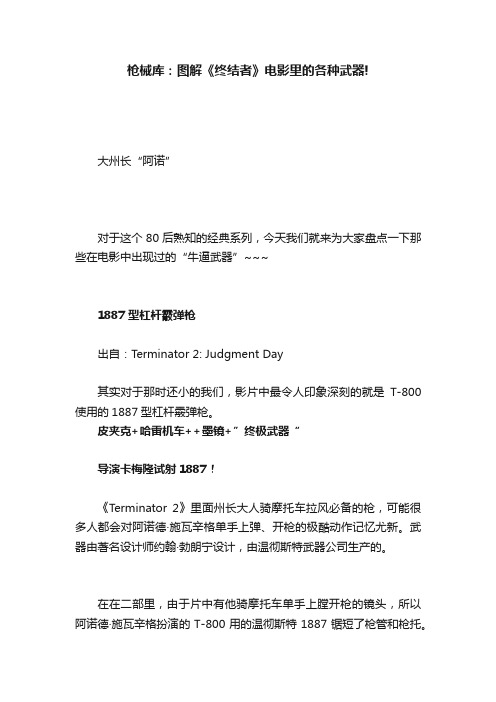 枪械库：图解《终结者》电影里的各种武器!

大州长“阿诺”

对于这个 80 后熟知的经典系列，今天我们就来为大家盘点一下那些在电影中出现过的“牛逼武器”~~~

1887 型杠杆霰弹枪

出自：Terminator 2: Judgment Day

其实对于那时还小的我们，影片中最令人印象深刻的就是 T-800 使用的 1887 型杠杆霰弹枪。

皮夹克+哈雷机车++墨镜+”终极武器“

导演卡梅隆试射 1887！

《Terminator 2》里面州长大人骑摩托车拉风必备的枪，可能很多人都会对阿诺德·施瓦辛格单手上弹、开枪的极酷动作记忆尤新。武器由著名设计师约翰·勃朗宁设计，由温彻斯特武器公司生产的。

在在二部里，由于片中有他骑摩托车单手上膛开枪的镜头，所以阿诺德·施瓦辛格扮演的 T-800 用的温彻斯特 1887 锯短了枪管和枪托。